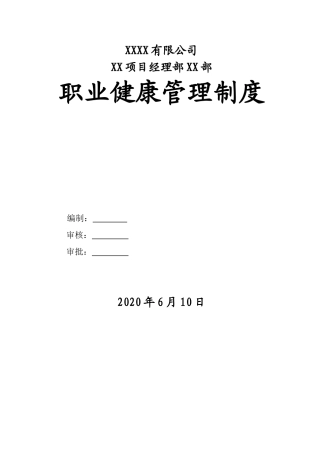 XXXX 有限公司

XX 项目经理部 XX 部

职业健康管理制度

编制：________

审核：________

审批：________

2020 年 6 月 10 日